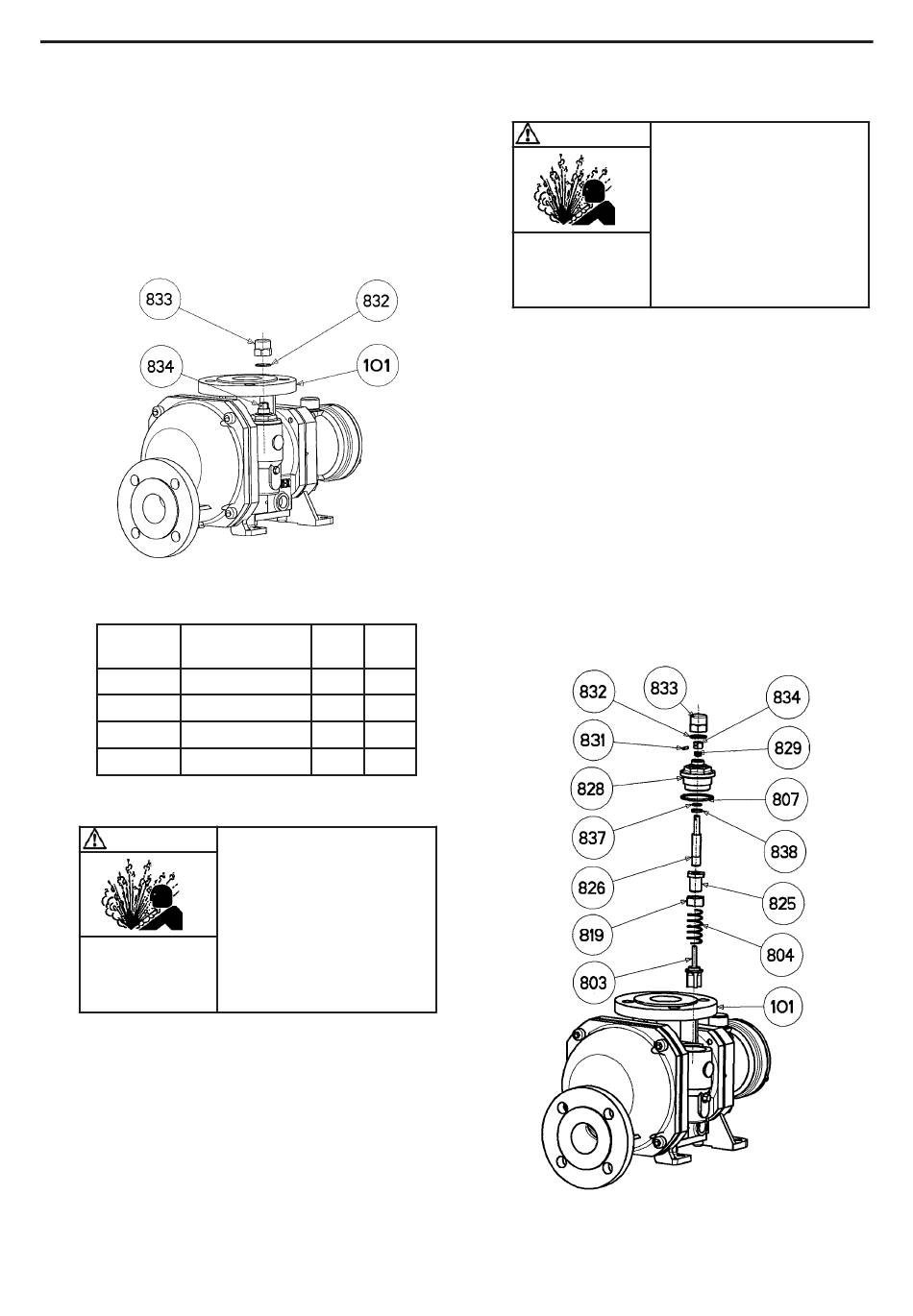 833

832

834

101

832

833

834

831

829

828

807

837

838

826

825

819

804

803

101